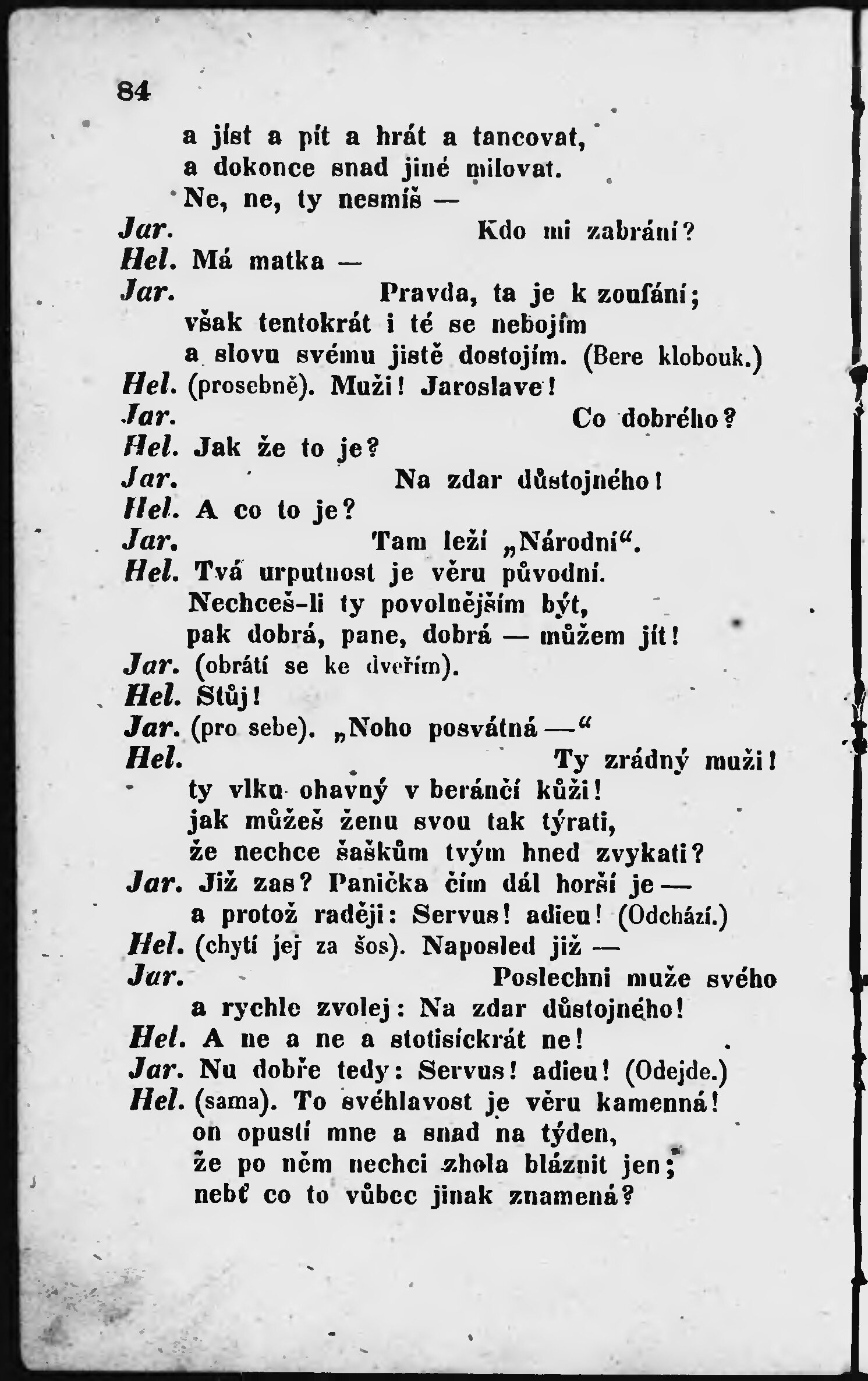 84

a jíst a pít a hrát a tancovat,
a dokonce snad jiné milovat.
Ne, ne, ty nesmíš —

Jar. Kdo mi zabrání?

Hel. Má matka —

Jar. Pravda, ta je k zoufání;
však tentokrát i té se nebojím
a slovu svému jistě dostojím. (Bere klobouk.)

Hel. (prosebně). Muži! Jaroslave!

Jar. Co dobrého?

Hel. Jak že to je?

Jar. Na zdar důstojného!

Hel. A co to je?

Jar. Tam leží „Národní“.

Hel. Tvá urputnost je věru původní.
Nechceš-li ty povolnějším být,
pak dobrá, pane, dobrá — můžem jít!

Jar. (obrátí se ke dveřím).

Hel. Stůj!

Jar. (pro sebe). „Noho posvátná —“

Hel. Ty zrádný muži!
ty vlku ohavný v beránčí kůži!
jak můžeš ženu svou tak týrati,
že nechce šaškům tvým hned zvykati?

Jar. Již zas? Panička čím dál horší je —
a protož raději: Servus! adieu! (Odchází.)

Hel. (chytí jej za šos). Naposled již —

Jar. Poslechni muže svého
a rychle zvolej: Na zdar důstojného!

Hel. A ne a ne a stotisíckrát ne!

Jar. Nu dobře tedy: Servus! adieu! (Odejde.)

Hel. (sama). To svéhlavost je věru kamenná!
on opustí mne a snad na týden,
že po něm nechci zhola bláznit jen;
nebť co to vůbec jinak znamená?